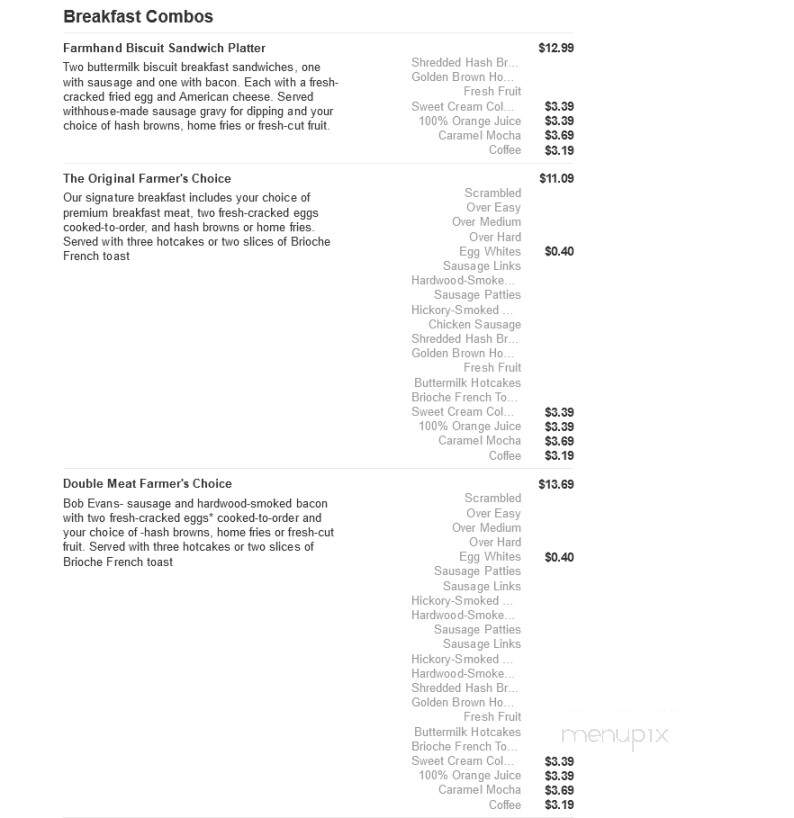 Breakfast Combos

Farmhand Biscuit Sandwich Platter
$12.99
Two buttermilk biscuit breakfast sandwiches, one with sausage and one with bacon. Each with a fresh-cracked fried egg and American cheese. Served withhouse-made sausage gravy for dipping and your choice of hash browns, home fries or fresh-cut fruit.

Shredded Hash Br...
Golden Brown Ho...
Fresh Fruit
Sweet Cream Col... $3.39
100% Orange Juice $3.39
Caramel Mocha $3.69
Coffee $3.19

The Original Farmer's Choice
$11.09
Our signature breakfast includes your choice of premium breakfast meat, two fresh-cracked eggs cooked-to-order, and hash browns or home fries. Served with three hotcakes or two slices of Brioche French toast

Scrambled
Over Easy
Over Medium
Over Hard
Egg Whites $0.40
Sausage Links
Hardwood-Smoke...
Sausage Patties
Hickory-Smoked ...
Chicken Sausage
Shredded Hash Br...
Golden Brown Ho...
Fresh Fruit
Buttermilk Hotcakes
Brioche French To...
Sweet Cream Col... $3.39
100% Orange Juice $3.39
Caramel Mocha $3.69
Coffee $3.19

Double Meat Farmer's Choice
$13.69
Bob Evans- sausage and hardwood-smoked bacon with two fresh-cracked eggs* cooked-to-order and your choice of -hash browns, home fries or fresh-cut fruit. Served with three hotcakes or two slices of Brioche French toast

Scrambled
Over Easy
Over Medium
Over Hard
Egg Whites $0.40
Sausage Patties
Sausage Links
Hickory-Smoked ...
Hardwood-Smoke...
Sausage Patties
Sausage Links
Hickory-Smoked ...
Hardwood-Smoke...
Shredded Hash Br...
Golden Brown Ho...
Fresh Fruit
Buttermilk Hotcakes
Brioche French To...
Sweet Cream Col... $3.39
100% Orange Juice $3.39
Caramel Mocha $3.69
Coffee $3.19

menupix